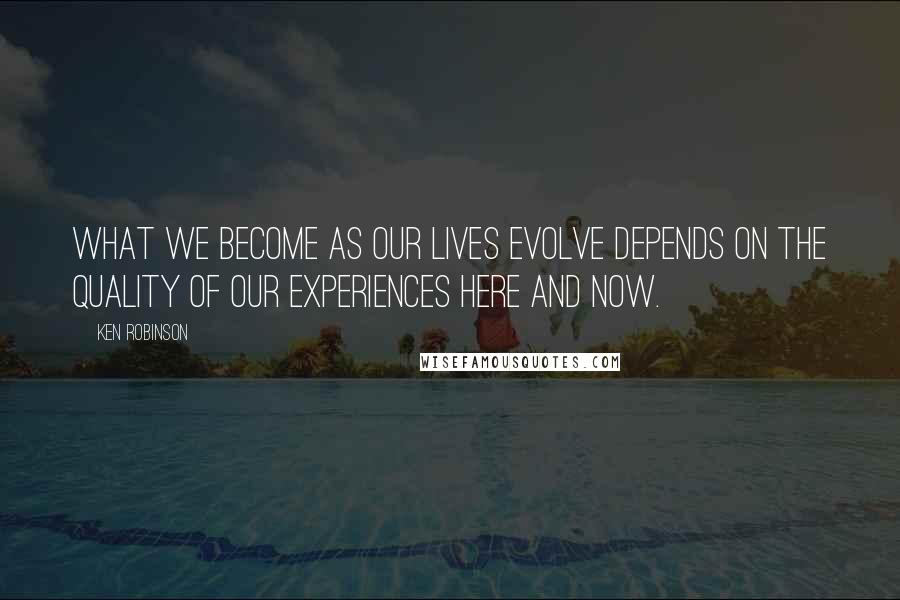 WHAT WE BECOME AS OUR LIVES EVOLVE DEPENDS ON THE QUALITY OF OUR EXPERIENCES HERE AND NOW.

KEN ROBINSON

WISEFAMOUSQUOTES.COM